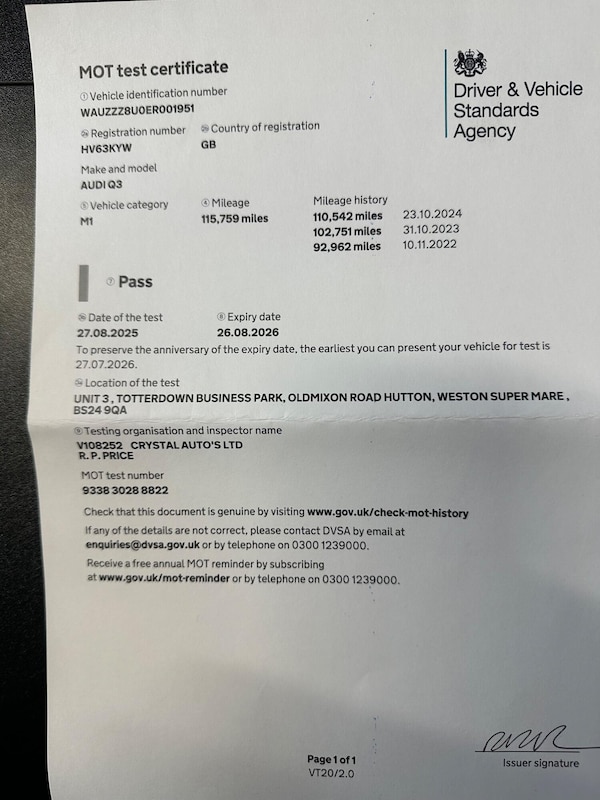 MOT test certificate

Driver & Vehicle Standards Agency

① Vehicle identification number
WAUZZZ8U0ER001951

② Registration number
HV63KYW

③ Country of registration
GB

Make and model
AUDI Q3

⑤ Vehicle category
M1

④ Mileage
115,759 miles

Mileage history
110,542 miles 23.10.2024
102,751 miles 31.10.2023
92,962 miles 10.11.2022

⑦ Pass

⑧ Date of the test
27.08.2025

⑨ Expiry date
26.08.2026

To preserve the anniversary of the expiry date, the earliest you can present your vehicle for test is 27.07.2026.

⑩ Location of the test
UNIT 3 , TOTTERDOWN BUSINESS PARK, OLDMIXON ROAD HUTTON, WESTON SUPER MARE , BS24 9QA

⑪ Testing organisation and inspector name
V108252 CRYSTAL AUTO'S LTD
R. P. PRICE

MOT test number
9338 3028 8822

Check that this document is genuine by visiting www.gov.uk/check-mot-history

If any of the details are not correct, please contact DVSA by email at enquiries@dvsa.gov.uk or by telephone on 0300 1239000.

Receive a free annual MOT reminder by subscribing at www.gov.uk/mot-reminder or by telephone on 0300 1239000.

Page 1 of 1
VT20/2.0

Issuer signature